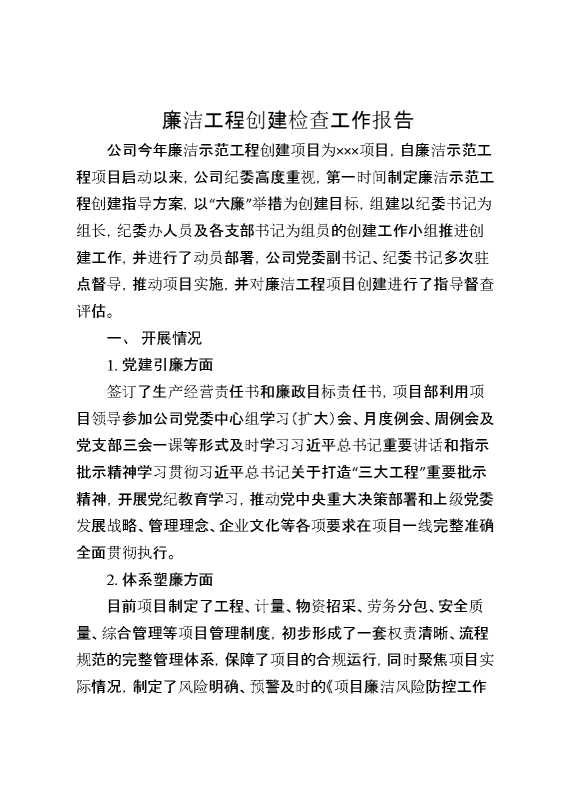 廉洁工程创建检查工作报告

公司今年廉洁示范工程创建项目为×××项目，自廉洁示范工程项目启动以来，公司纪委高度重视，第一时间制定廉洁示范工程创建指导方案，以“六廉”举措为创建目标，组建以纪委书记为组长，纪委办人员及各支部书记为组员的创建工作小组推进创建工作，并进行了动员部署，公司党委副书记、纪委书记多次驻点督导，推动项目实施，并对廉洁工程项目创建进行了指导督查评估。

一、 开展情况

1. 党建引廉方面

签订了生产经营责任书和廉政目标责任书，项目部利用项目领导参加公司党委中心组学习（扩大）会、月度例会、周例会及党支部三会一课等形式及时学习习近平总书记重要讲话和指示批示精神学习贯彻习近平总书记关于打造“三大工程”重要批示精神，开展党纪教育学习，推动党中央重大决策部署和上级党委发展战略、管理理念、企业文化等各项要求在项目一线完整准确全面贯彻执行。

2. 体系塑廉方面

目前项目制定了工程、计量、物资招采、劳务分包、安全质量、综合管理等项目管理制度，初步形成了一套权责清晰、流程规范的完整管理体系，保障了项目的合规运行，同时聚焦项目实际情况，制定了风险明确、预警及时的《项目廉洁风险防控工作